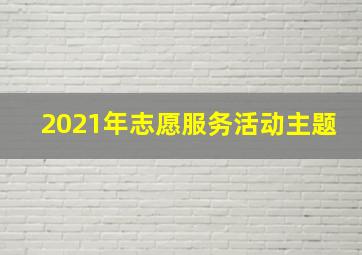 2021年志愿服务活动主题